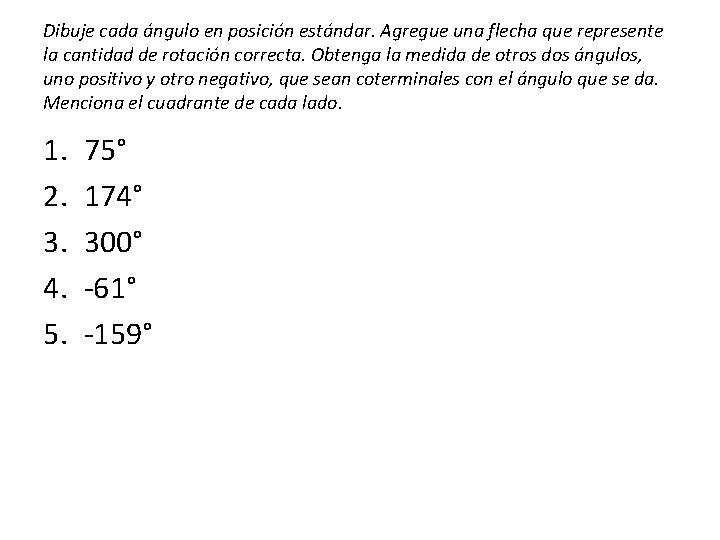 Dibuje cada ángulo en posición estándar. Agregue una flecha que represente la cantidad de rotación correcta. Obtenga la medida de otros dos ángulos, uno positivo y otro negativo, que sean coterminales con el ángulo que se da. Menciona el cuadrante de cada lado.

1. $75°$
2. $174°$
3. $300°$
4. $-61°$
5. $-159°$